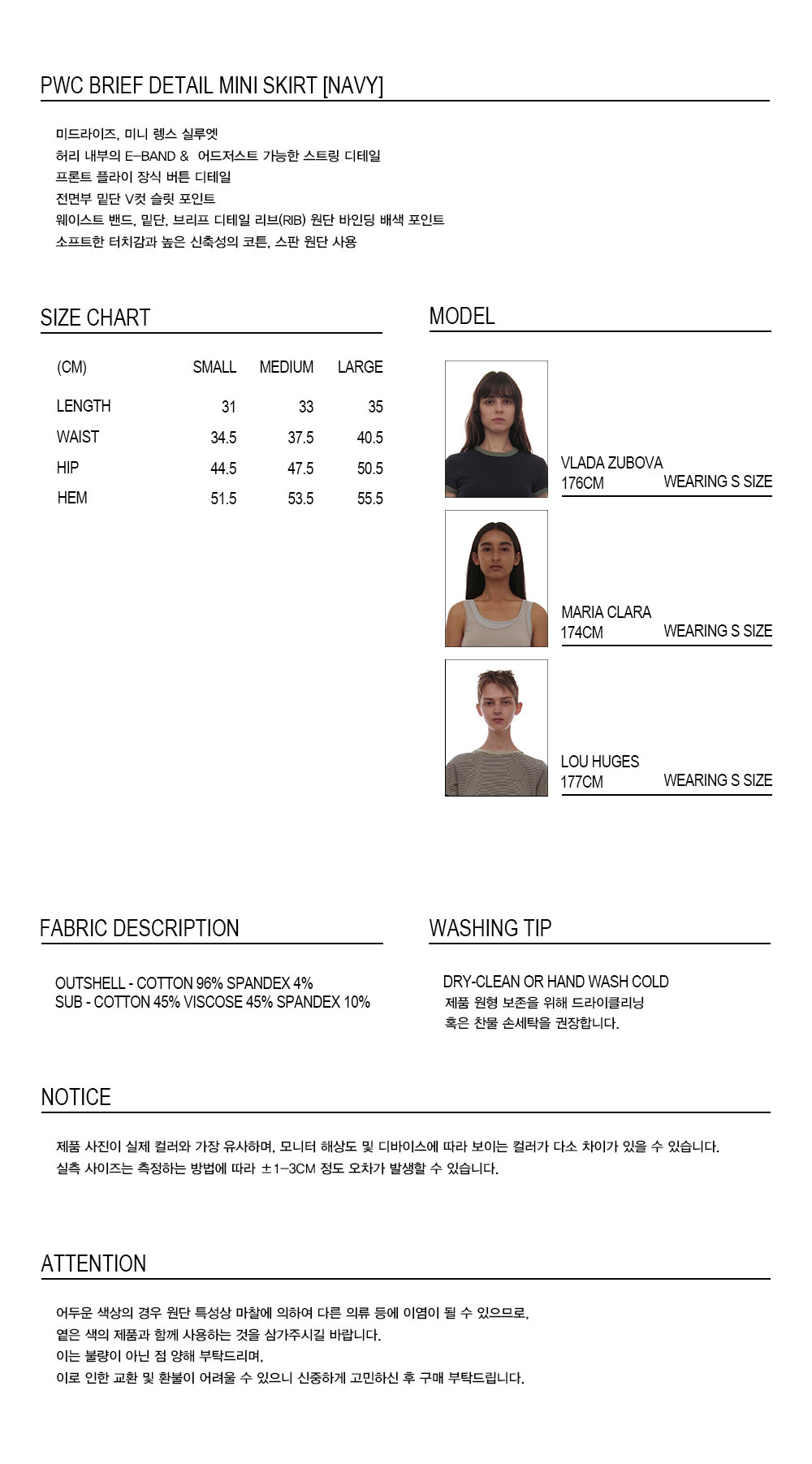 PWC BRIEF DETAIL MINI SKIRT [NAVY]

미드라이즈, 미니 렝스 실루엣
허리 내부의 E-BAND & 어드저스트 가능한 스트링 디테일
프론트 플라이 장식 버튼 디테일
전면부 밑단 V컷 슬릿 포인트
웨이스트 밴드, 밑단, 브리프 디테일 리브(RIB) 원단 바인딩 배색 포인트
소프트한 터치감과 높은 신축성의 코튼, 스판 원단 사용

SIZE CHART

| (CM) | SMALL | MEDIUM | LARGE |
|---|---|---|---|
| LENGTH | 31 | 33 | 35 |
| WAIST | 34.5 | 37.5 | 40.5 |
| HIP | 44.5 | 47.5 | 50.5 |
| HEM | 51.5 | 53.5 | 55.5 |

MODEL

VLADA ZUBOVA
176CM WEARING S SIZE

MARIA CLARA
174CM WEARING S SIZE

LOU HUGES
177CM WEARING S SIZE

FABRIC DESCRIPTION

OUTSHELL - COTTON 96% SPANDEX 4%
SUB - COTTON 45% VISCOSE 45% SPANDEX 10%

WASHING TIP

DRY-CLEAN OR HAND WASH COLD
제품 원형 보존을 위해 드라이클리닝
혹은 찬물 손세탁을 권장합니다.

NOTICE

제품 사진이 실제 컬러와 가장 유사하며, 모니터 해상도 및 디바이스에 따라 보이는 컬러가 다소 차이가 있을 수 있습니다.
실측 사이즈는 측정하는 방법에 따라 ±1-3CM 정도 오차가 발생할 수 있습니다.

ATTENTION

어두운 색상의 경우 원단 특성상 마찰에 의하여 다른 의류 등에 이염이 될 수 있으므로,
옅은 색의 제품과 함께 사용하는 것을 삼가주시길 바랍니다.
이는 불량이 아닌 점 양해 부탁드리며,
이로 인한 교환 및 환불이 어려울 수 있으니 신중하게 고민하신 후 구매 부탁드립니다.